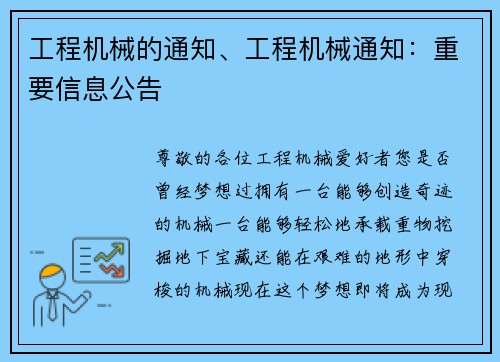 工程机械的通知、工程机械通知：重要信息公告

尊敬的各位工程机械爱好者您是否曾经梦想过拥有一台能够创造奇迹的机械一台能够轻松地承载重物挖掘地下宝藏还能在艰难的地形中穿梭的机械现在这个梦想即将成为现